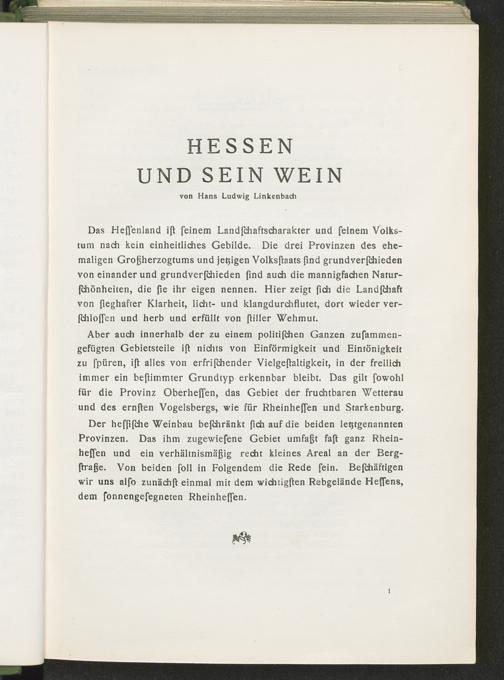 HESSEN
UND SEIN WEIN

von Hans Ludwig Linkenbach

Das Heſſenland iſt ſeinem Landſchaftscharakter und ſeinem Volkstum nach kein einheitliches Gebilde. Die drei Provinzen des ehemaligen Großherzogtums und jetzigen Volksſtaats ſind grundverſchieden von einander und grundverſchieden ſind auch die mannigfachen Naturſchönheiten, die ſie ihr eigen nennen. Hier zeigt ſich die Landſchaft von ſieghafter Klarheit, licht- und klangdurchflutet, dort wieder verſchloſſen und herb und erfüllt von ſtiller Wehmut.

Aber auch innerhalb der zu einem politiſchen Ganzen zuſammengefügten Gebietsteile iſt nichts von Einförmigkeit und Eintönigkeit zu ſpüren, iſt alles von erfriſchender Vielgeſtaltigkeit, in der freilich immer ein beſtimmter Grundtyp erkennbar bleibt. Das gilt ſowohl für die Provinz Oberheſſen, das Gebiet der fruchtbaren Wetterau und des ernſten Vogelsbergs, wie für Rheinheſſen und Starkenburg.

Der heſſiſche Weinbau beſchränkt ſich auf die beiden letztgenannten Provinzen. Das ihm zugewieſene Gebiet umfaßt faſt ganz Rheinheſſen und ein verhältnismäßig recht kleines Areal an der Bergſtraße. Von beiden ſoll in Folgendem die Rede ſein. Beſchäftigen wir uns alſo zunächſt einmal mit dem wichtigſten Rebgelände Heſſens, dem ſonnengeſegneten Rheinheſſen.

1